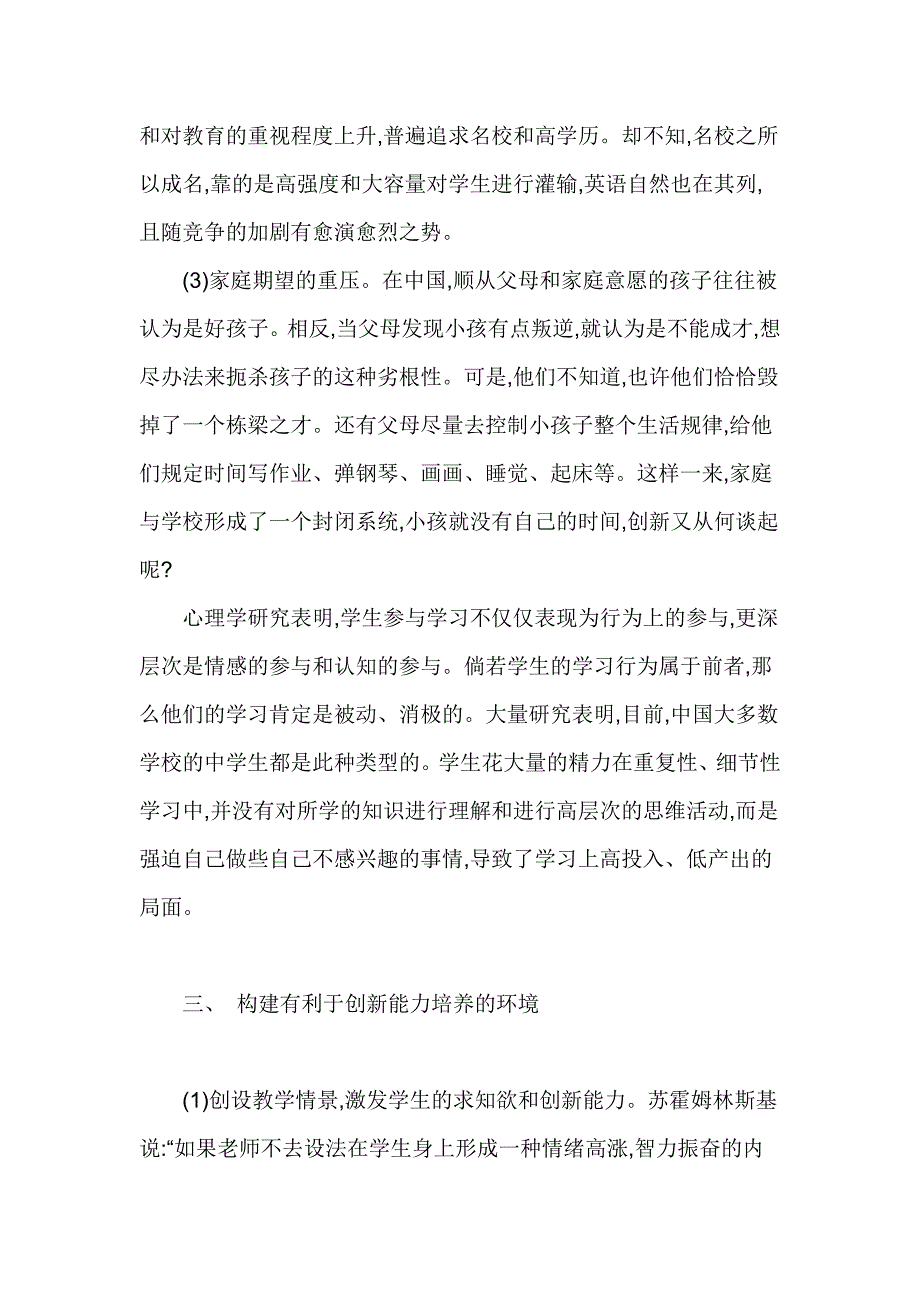 和对教育的重视程度上升,普遍追求名校和高学历。却不知,名校之所以成名,靠的是高强度和大容量对学生进行灌输,英语自然也在其列,且随竞争的加剧有愈演愈烈之势。

(3)家庭期望的重压。在中国,顺从父母和家庭意愿的孩子往往被认为是好孩子。相反,当父母发现小孩有点叛逆,就认为是不能成才,想尽办法来扼杀孩子的这种劣根性。可是,他们不知道,也许他们恰恰毁掉了一个栋梁之才。还有父母尽量去控制小孩子整个生活规律,给他们规定时间写作业、弹钢琴、画画、睡觉、起床等。这样一来,家庭与学校形成了一个封闭系统,小孩就没有自己的时间,创新又从何谈起呢?

心理学研究表明,学生参与学习不仅仅表现为行为上的参与,更深层次是情感的参与和认知的参与。倘若学生的学习行为属于前者,那么他们的学习肯定是被动、消极的。大量研究表明,目前,中国大多数学校的中学生都是此种类型的。学生花大量的精力在重复性、细节性学习中,并没有对所学的知识进行理解和进行高层次的思维活动,而是强迫自己做些自己不感兴趣的事情,导致了学习上高投入、低产出的局面。

三、 构建有利于创新能力培养的环境

(1)创设教学情景,激发学生的求知欲和创新能力。苏霍姆林斯基说:“如果老师不去设法在学生身上形成一种情绪高涨,智力振奋的内